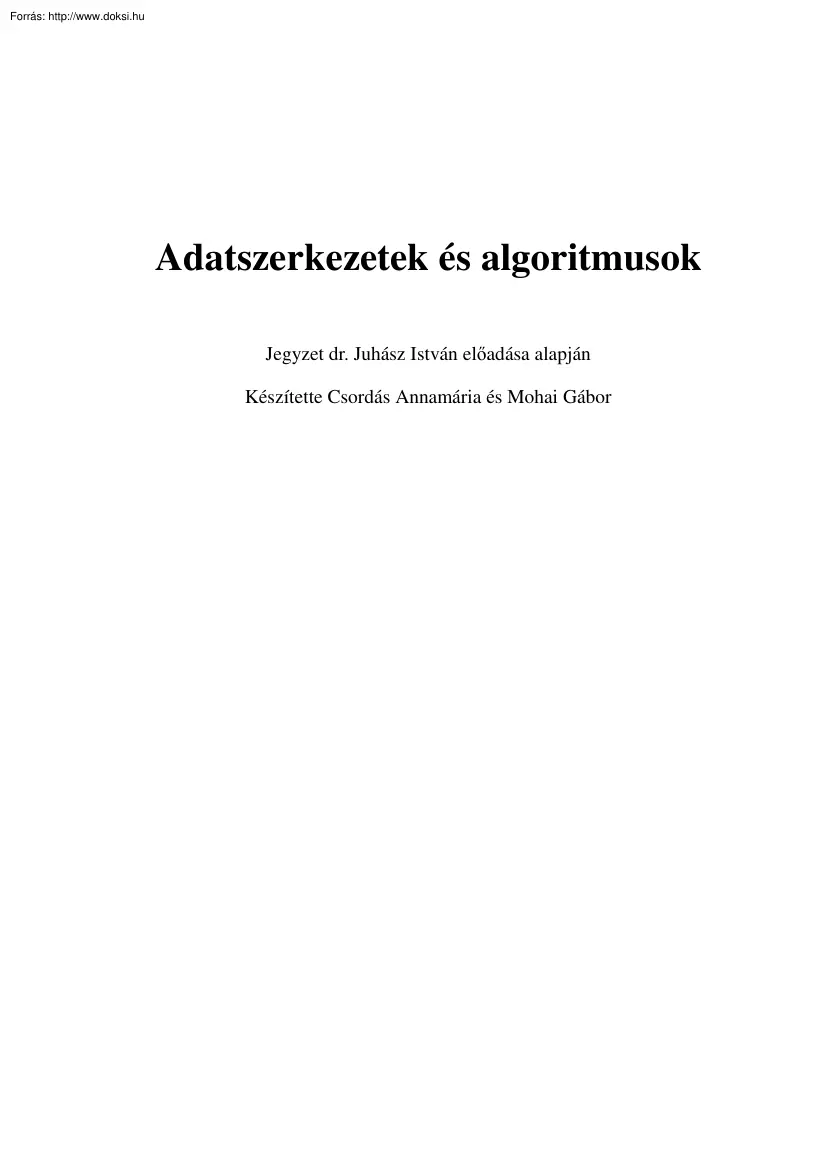 Forrás: http://www.doksi.hu

Adatszerkezetek és algoritmusok

Jegyzet dr. Juhász István előadása alapján

Készítette Csordás Annamária és Mohai Gábor